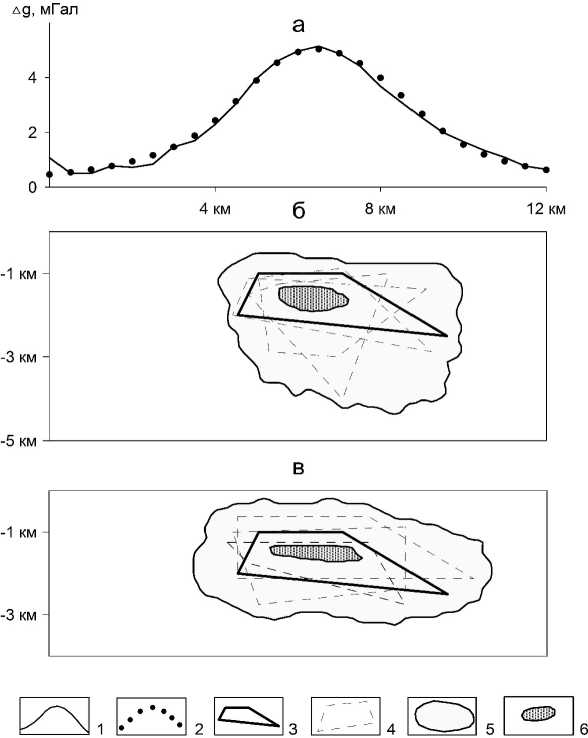 $\Delta g$, мГал

а

4
2
0

4 км
8 км
12 км

б

-1 км
-3 км
-5 км

в

-1 км
-3 км

1
2
3
4
5
6